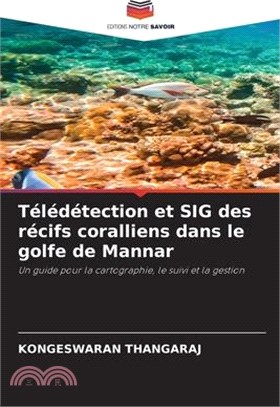 EDITIONS NOTRE SAVOIR

Télédétection et SIG des récifs coralliens dans le golfe de Mannar

Un guide pour la cartographie, le suivi et la gestion

KONGESWARAN THANGARAJ